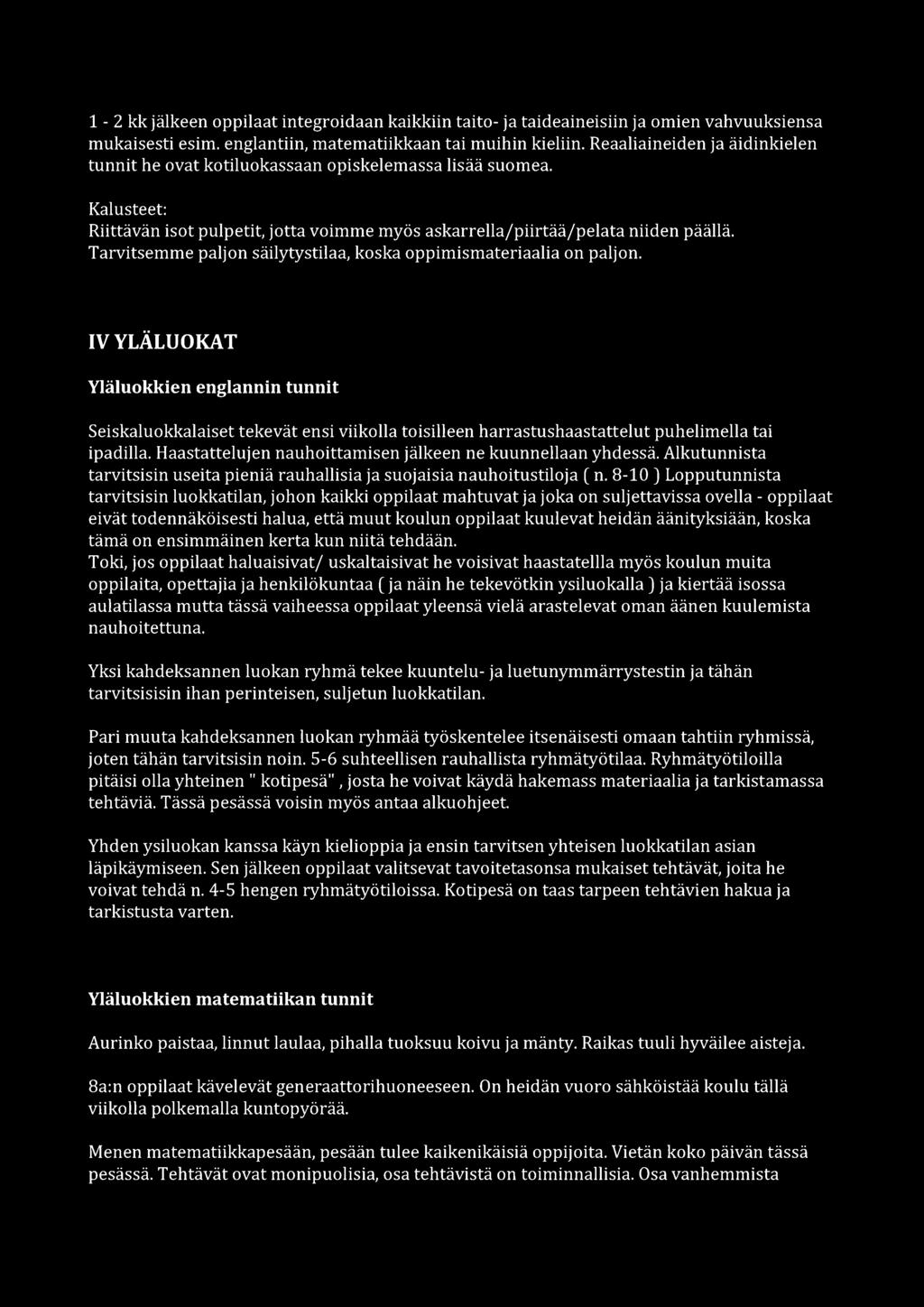 1 - 2 kk jälkeen oppilaat integroidaan kaikkiin taito- ja taideaineisiin ja omien vahvuuksiensa mukaisesti esim. englantiin, matematiikkaan tai muihin kieliin. Reaaliaineiden ja äidinkielen tunnit he ovat kotiluokassaan opiskelemassa lisää suomea.

Kalusteet:
Riittävän isot pulpetit, jotta voimme myös askarrella/piirtää/pelata niiden päällä. Tarvitsemme paljon säilytystilaa, koska oppimismateriaalia on paljon.

IV YLÄLUOKAT

Yläluokkien englannin tunnit

Seiskaluokkalaiset tekevät ensi viikolla toisilleen harrastushaastattelut puhelimella tai ipadilla. Haastattelujen nauhoittamisen jälkeen ne kuunnellaan yhdessä. Alkutunnista tarvitsisin useita pieniä rauhallisia ja suojaisia nauhoitustiloja ( n. 8-10 ) Lopputunnista tarvitsisin luokkatilan, johon kaikki oppilaat mahtuvat ja joka on suljettavissa ovella - oppilaat eivät todennäköisesti halua, että muut koulun oppilaat kuulevat heidän äänityksiään, koska tämä on ensimmäinen kerta kun niitä tehdään.
Toki, jos oppilaat haluaisivat/ uskaltaisivat he voisivat haastatellla myös koulun muita oppilaita, opettajia ja henkilökuntaa ( ja näin he tekevötkin ysiluokalla ) ja kiertää isossa aulatilassa mutta tässä vaiheessa oppilaat yleensä vielä arastelevat oman äänen kuulemista nauhoitettuna.

Yksi kahdeksannen luokan ryhmä tekee kuuntelu- ja luetunymmärrystestin ja tähän tarvitsisisin ihan perinteisen, suljetun luokkatilan.

Pari muuta kahdeksannen luokan ryhmää työskentelee itsenäisesti omaan tahtiin ryhmissä, joten tähän tarvitsisin noin. 5-6 suhteellisen rauhallista ryhmätyötilaa. Ryhmätyötiloilla pitäisi olla yhteinen " kotipesä" , josta he voivat käydä hakemass materiaalia ja tarkistamassa tehtäviä. Tässä pesässä voisin myös antaa alkuohjeet.

Yhden ysiluokan kanssa käyn kielioppia ja ensin tarvitsen yhteisen luokkatilan asian läpikäymiseen. Sen jälkeen oppilaat valitsevat tavoitetasonsa mukaiset tehtävät, joita he voivat tehdä n. 4-5 hengen ryhmätyötiloissa. Kotipesä on taas tarpeen tehtävien hakua ja tarkistusta varten.

Yläluokkien matematiikan tunnit

Aurinko paistaa, linnut laulaa, pihalla tuoksuu koivu ja mänty. Raikas tuuli hyväilee aisteja.

8a:n oppilaat kävelevät generaattorihuoneeseen. On heidän vuoro sähköistää koulu tällä viikolla polkemalla kuntopyörää.

Menen matematiikkapesään, pesään tulee kaikenikäisiä oppijoita. Vietän koko päivän tässä pesässä. Tehtävät ovat monipuolisia, osa tehtävistä on toiminnallisia. Osa vanhemmista